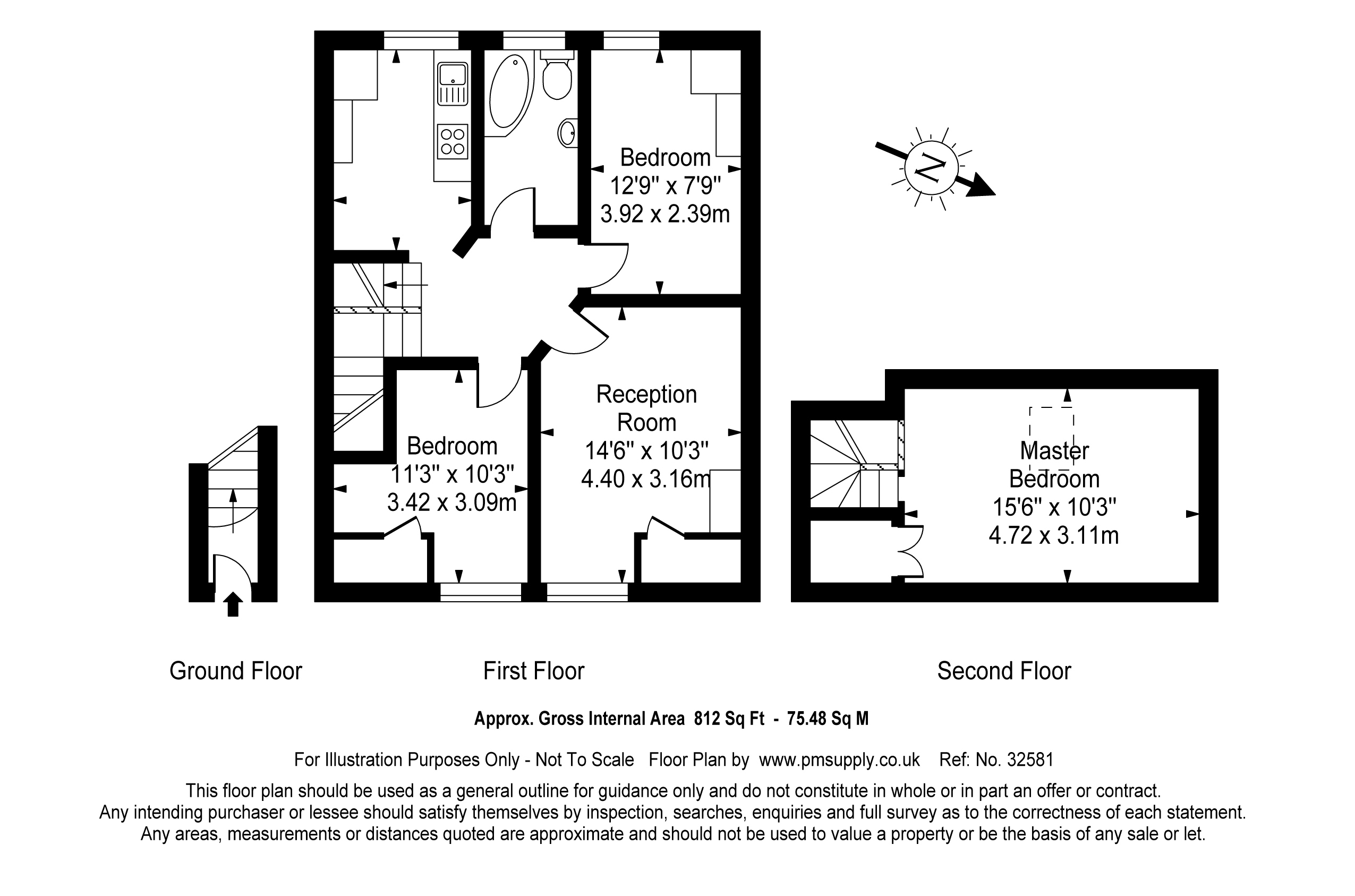 Bedroom
12'9" x 7'9"
3.92 x 2.39m

N

Reception
Room
14'6" x 10'3"
4.40 x 3.16m

Bedroom
11'3" x 10'3"
3.42 x 3.09m

Master
Bedroom
15'6" x 10'3"
4.72 x 3.11m

Ground Floor

First Floor

Second Floor

Approx. Gross Internal Area 812 Sq Ft - 75.48 Sq M

For Illustration Purposes Only - Not To Scale Floor Plan by www.pmsupply.co.uk Ref: No. 32581

This floor plan should be used as a general outline for guidance only and do not constitute in whole or in part an offer or contract.
Any intending purchaser or lessee should satisfy themselves by inspection, searches, enquiries and full survey as to the correctness of each statement.
Any areas, measurements or distances quoted are approximate and should not be used to value a property or be the basis of any sale or let.